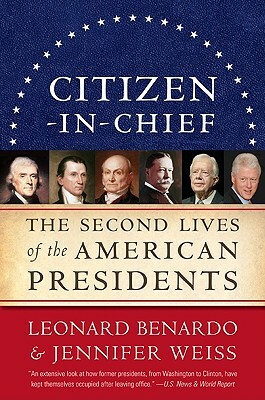 CITIZEN
-IN-CHIEF

THE SECOND LIVES of the AMERICAN PRESIDENTS

LEONARD BENARDO & JENNIFER WEISS

"An extensive look at how former presidents, from Washington to Clinton, have kept themselves occupied after leaving office." —U.S. News & World Report